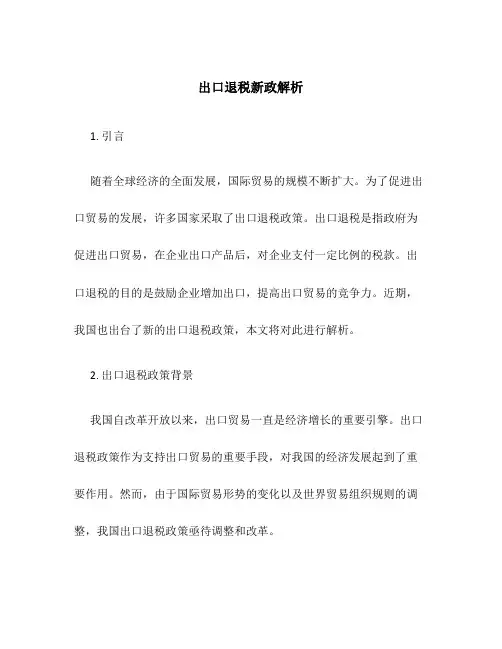 出口退税新政解析

1. 引言

随着全球经济的全面发展，国际贸易的规模不断扩大。为了促进出口贸易的发展，许多国家采取了出口退税政策。出口退税是指政府为促进出口贸易，在企业出口产品后，对企业支付一定比例的税款。出口退税的目的是鼓励企业增加出口，提高出口贸易的竞争力。近期，我国也出台了新的出口退税政策，本文将对此进行解析。

2. 出口退税政策背景

我国自改革开放以来，出口贸易一直是经济增长的重要引擎。出口退税政策作为支持出口贸易的重要手段，对我国的经济发展起到了重要作用。然而，由于国际贸易形势的变化以及世界贸易组织规则的调整，我国出口退税政策亟待调整和改革。